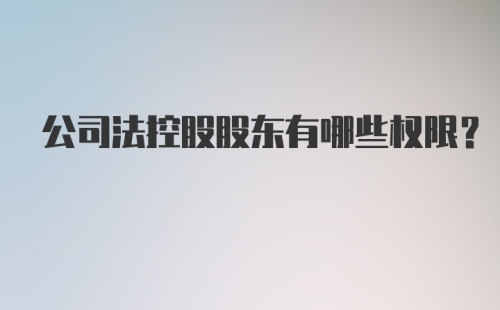 公司法控股股东有哪些权限？